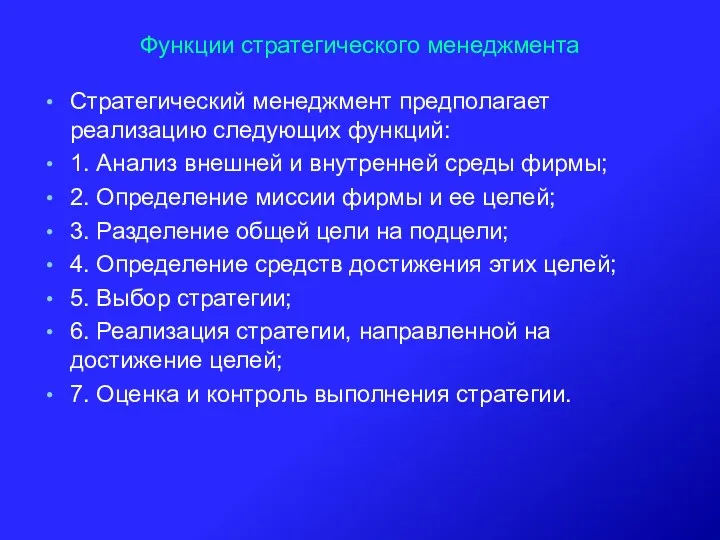 Функции стратегического менеджмента

• Стратегический менеджмент предполагает реализацию следующих функций:
• 1. Анализ внешней и внутренней среды фирмы;
• 2. Определение миссии фирмы и ее целей;
• 3. Разделение общей цели на подцели;
• 4. Определение средств достижения этих целей;
• 5. Выбор стратегии;
• 6. Реализация стратегии, направленной на достижение целей;
• 7. Оценка и контроль выполнения стратегии.